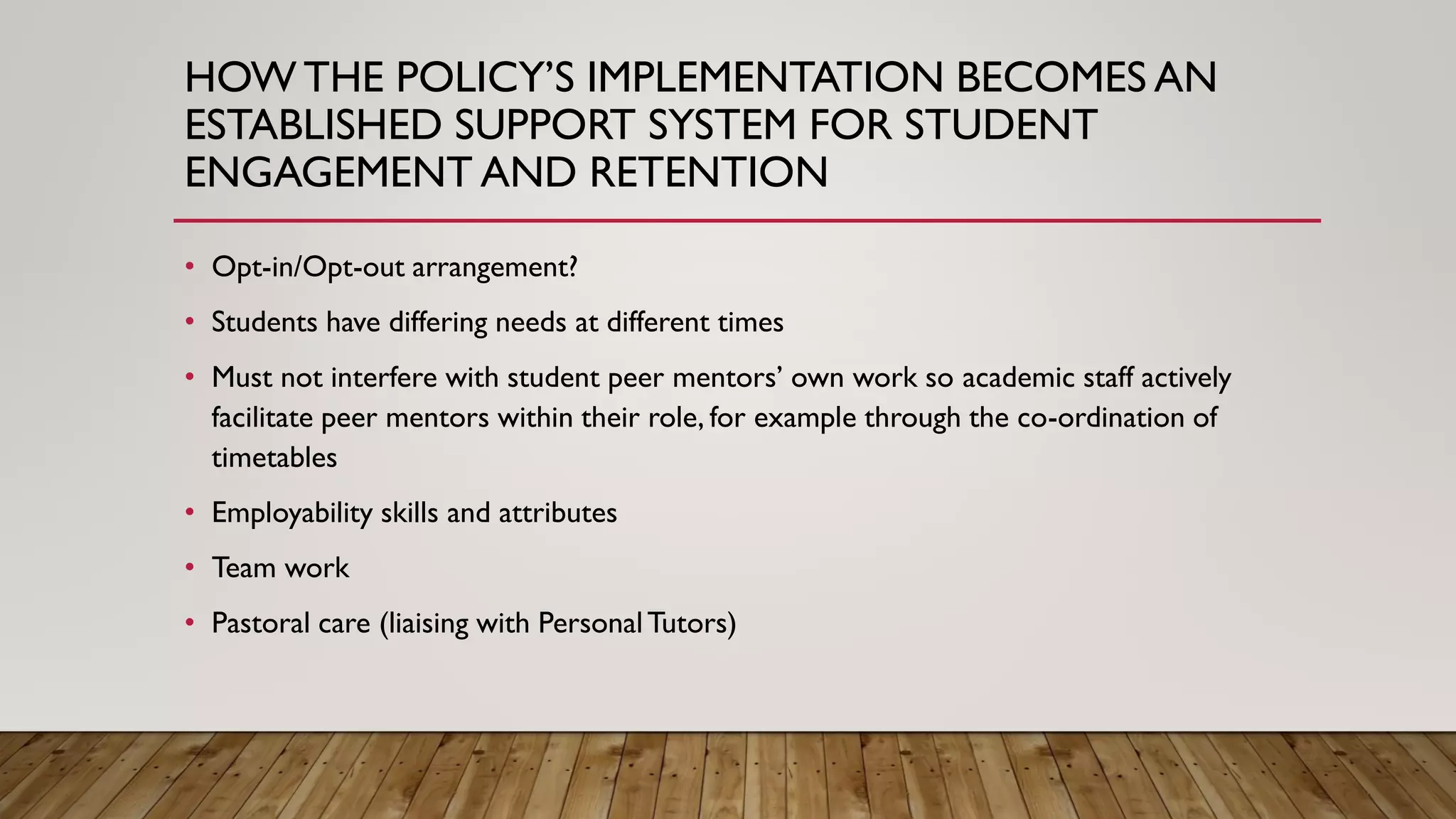 HOW THE POLICY'S IMPLEMENTATION BECOMES AN ESTABLISHED SUPPORT SYSTEM FOR STUDENT ENGAGEMENT AND RETENTION

• Opt-in/Opt-out arrangement?
• Students have differing needs at different times
• Must not interfere with student peer mentors' own work so academic staff actively facilitate peer mentors within their role, for example through the co-ordination of timetables
• Employability skills and attributes
• Team work
• Pastoral care (liaising with Personal Tutors)